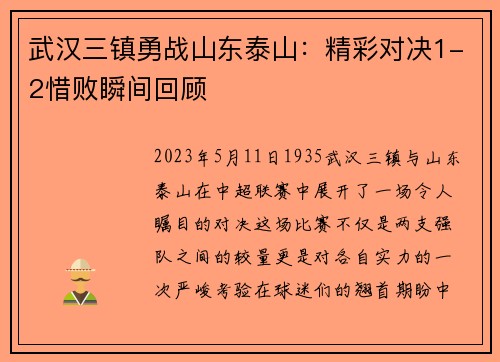 武汉三镇勇战山东泰山：精彩对决1-2惜败瞬间回顾

2023年5月11日1935武汉三镇与山东泰山在中超联赛中展开了一场令人瞩目的对决这场比赛不仅是两支强队之间的较量更是对各自实力的一次严峻考验在球迷们的翘首期盼中